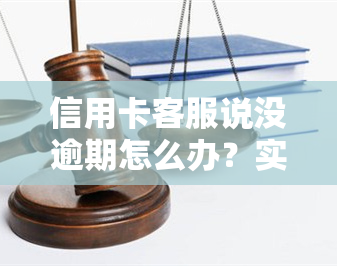 信用卡客服说没逾期怎么办？实